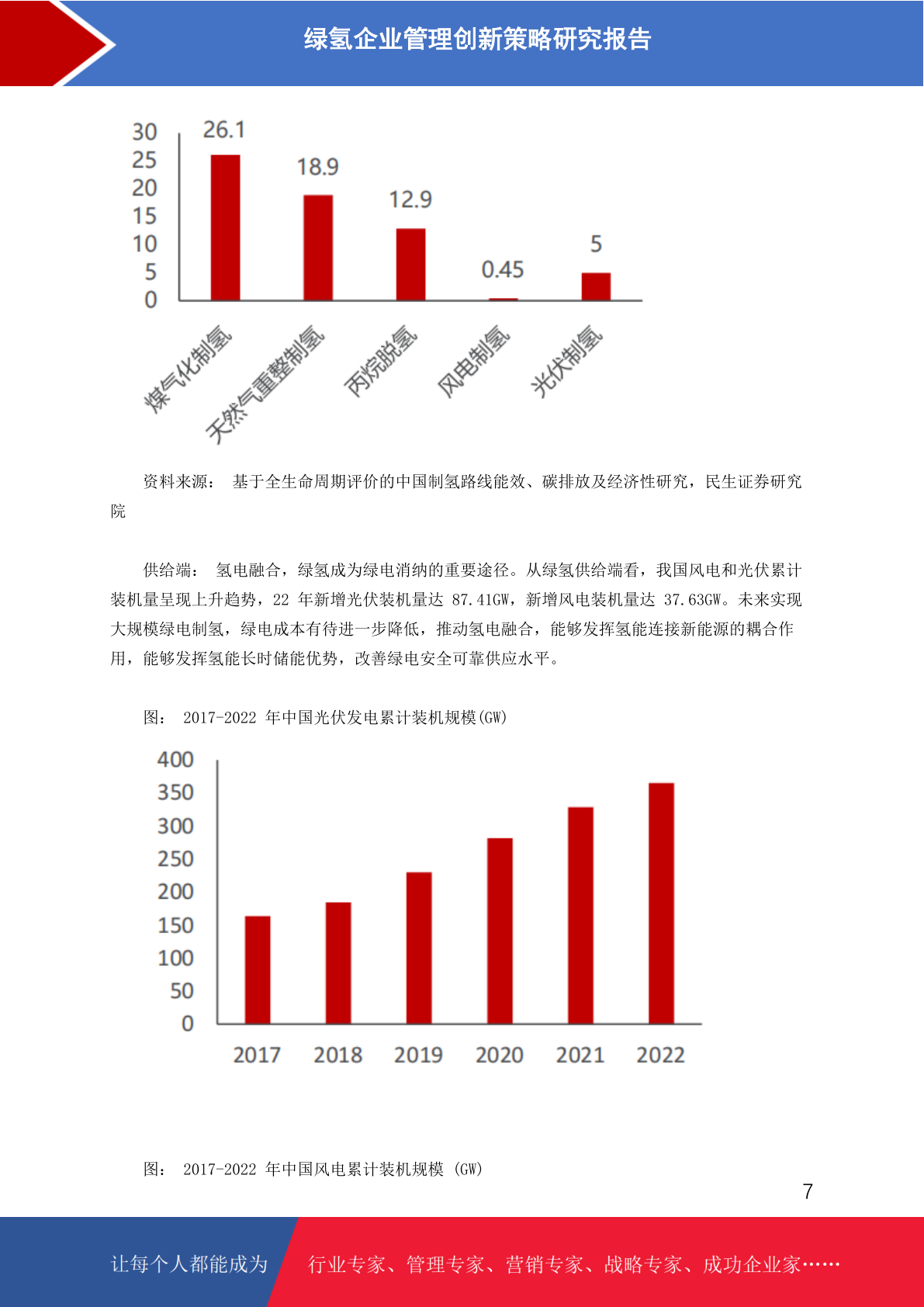 绿氢企业管理创新策略研究报告

30
25
20
15
10
5
0

26.1
18.9
12.9
0.45
5

煤气化制氢
天然气重整制氢
丙烷脱氢
风电制氢
光伏制氢

资料来源： 基于全生命周期评价的中国制氢路线能效、碳排放及经济性研究，民生证券研究院

供给端： 氢电融合，绿氢成为绿电消纳的重要途径。从绿氢供给端看，我国风电和光伏累计装机量呈现上升趋势，22 年新增光伏装机量达 87.41GW，新增风电装机量达 37.63GW。未来实现大规模绿电制氢，绿电成本有待进一步降低，推动氢电融合，能够发挥氢能连接新能源的耦合作用，能够发挥氢能长时储能优势，改善绿电安全可靠供应水平。

图： 2017-2022 年中国光伏发电累计装机规模(GW)

400
350
300
250
200
150
100
50
0

2017
2018
2019
2020
2021
2022

图： 2017-2022 年中国风电累计装机规模 (GW)

7

让每个人都能成为
行业专家、管理专家、营销专家、战略专家、成功企业家……